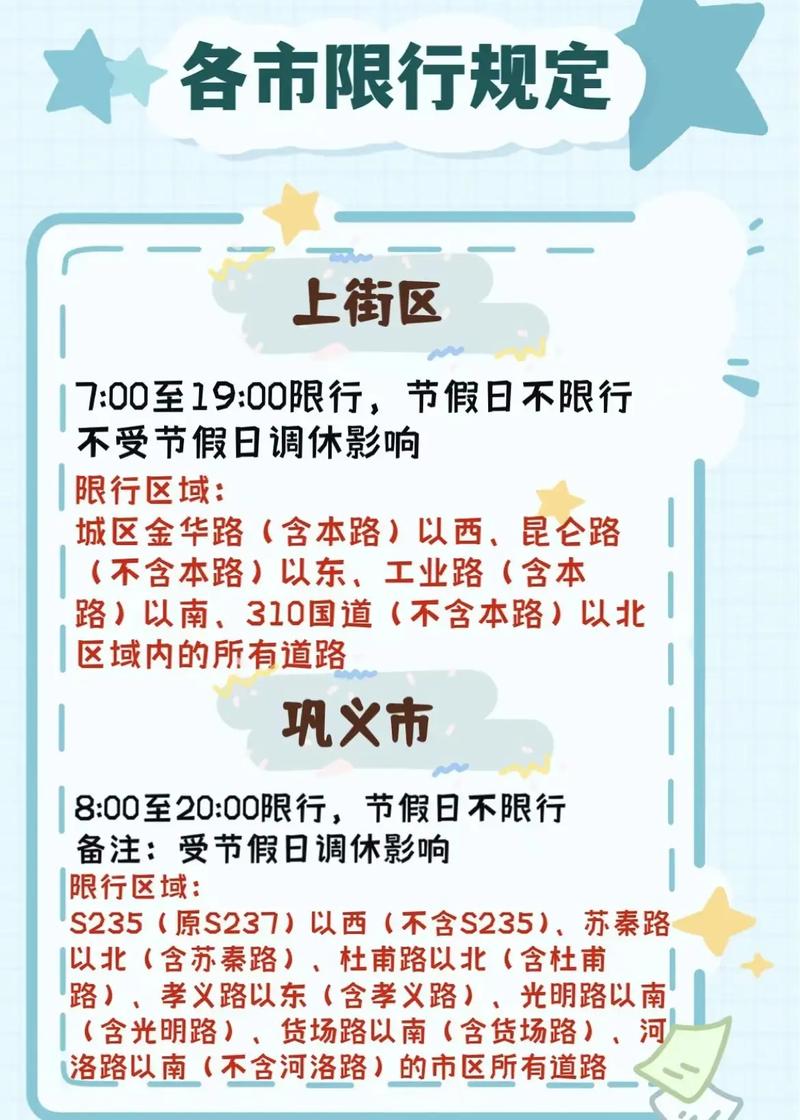 各市限行规定

上街区

7:00至19:00限行，节假日不限行
不受节假日调休影响
限行区域：
城区金华路（含本路）以西、昆仑路（不含本路）以东、工业路（含本路）以南、310国道（不含本路）以北区域内的所有道路

巩义市

8:00至20:00限行，节假日不限行
备注：受节假日调休影响
限行区域：
S235（原S237）以西（不含S235）、苏秦路以北（含苏秦路）、杜甫路以北（含杜甫路）、孝义路以东（含孝义路）、光明路以南（含光明路）、货场路以南（含货场路）、河洛路以南（不含河洛路）的市区所有道路